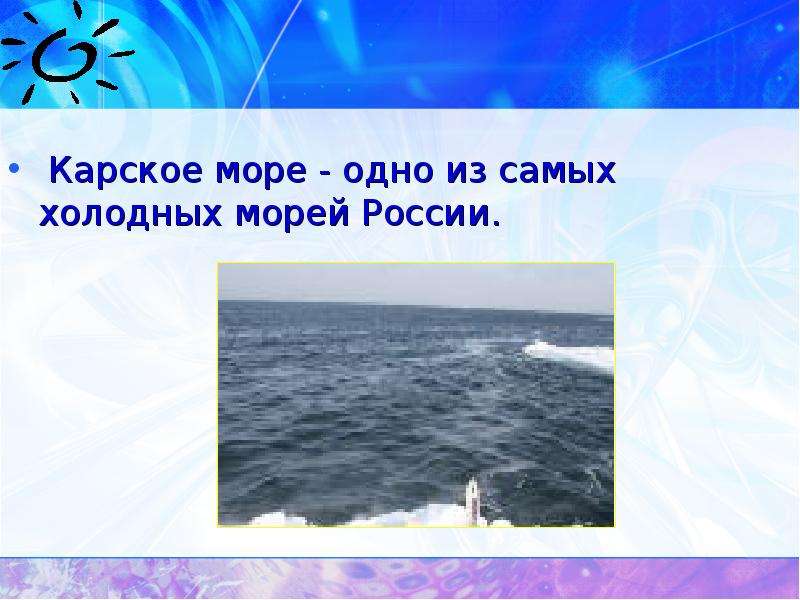 • Карское море - одно из самых холодных морей России.